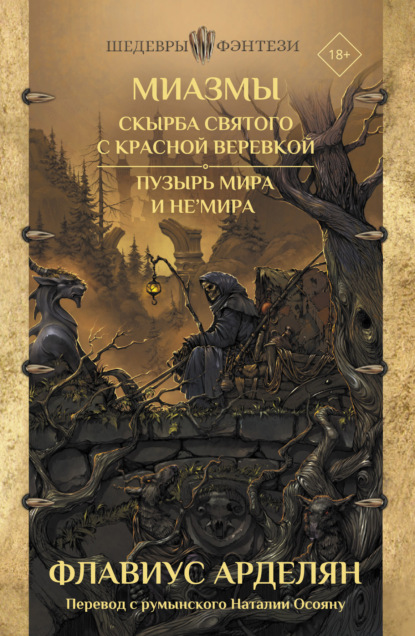 ШЕДЕВРЫ ФЭНТЕЗИ

18+

МИАЗМЫ

СКЫРБА СВЯТОГО С КРАСНОЙ ВЕРЕВКОЙ

ПУЗЫРЬ МИРА И НЕ'МИРА

ФЛАВИУС АРДЕЛЯН

Перевод с румынского Наталии Осояну